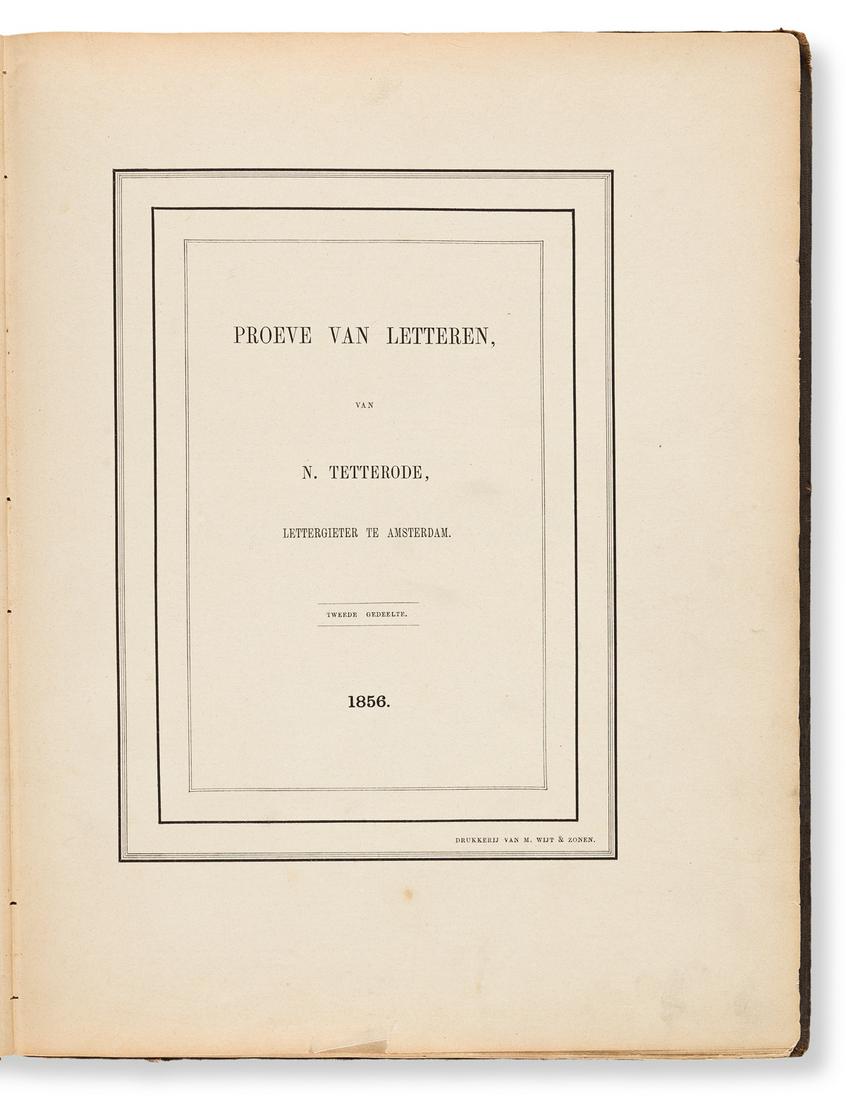 PROEVE VAN LETTEREN,

VAN

N. TETTERODE,

LETTERGIETER TE AMSTERDAM.

TWEEDE GEDEELTE.

1856.

DRUKKERIJ VAN M. WIJT & ZONEN.